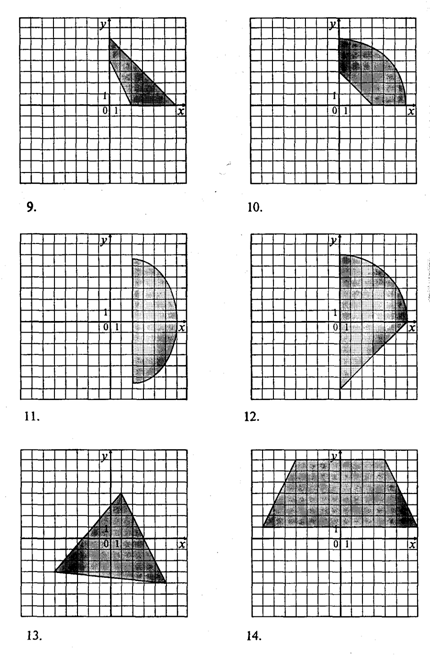 y
1
0 1
x

9.

y
1
0 1
x

10.

y
1
0 1
x

11.

y
1
0 1
x

12.

y
1
0 1
x

13.

y
1
0 1
x

14.